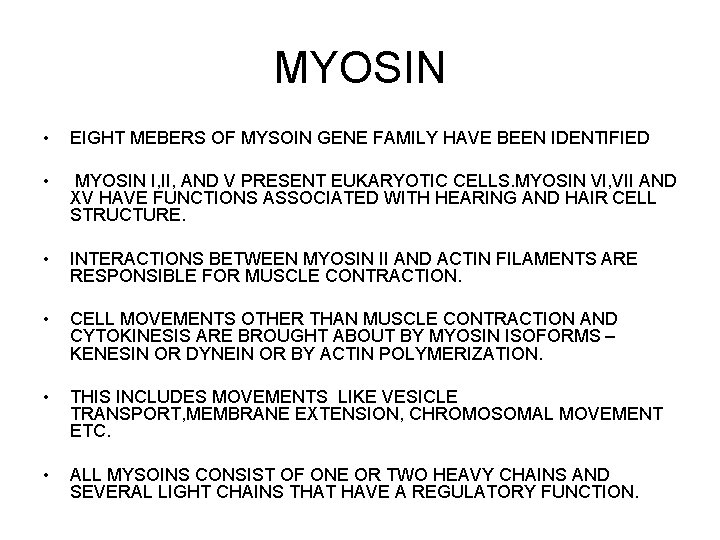 MYOSIN

• EIGHT MEBERS OF MYSOIN GENE FAMILY HAVE BEEN IDENTIFIED

• MYOSIN I,II, AND V PRESENT EUKARYOTIC CELLS.MYOSIN VI,VII AND XV HAVE FUNCTIONS ASSOCIATED WITH HEARING AND HAIR CELL STRUCTURE.

• INTERACTIONS BETWEEN MYOSIN II AND ACTIN FILAMENTS ARE RESPONSIBLE FOR MUSCLE CONTRACTION.

• CELL MOVEMENTS OTHER THAN MUSCLE CONTRACTION AND CYTOKINESIS ARE BROUGHT ABOUT BY MYOSIN ISOFORMS – KENESIN OR DYNEIN OR BY ACTIN POLYMERIZATION.

• THIS INCLUDES MOVEMENTS LIKE VESICLE TRANSPORT,MEMBRANE EXTENSION, CHROMOSOMAL MOVEMENT ETC.

• ALL MYSOINS CONSIST OF ONE OR TWO HEAVY CHAINS AND SEVERAL LIGHT CHAINS THAT HAVE A REGULATORY FUNCTION.